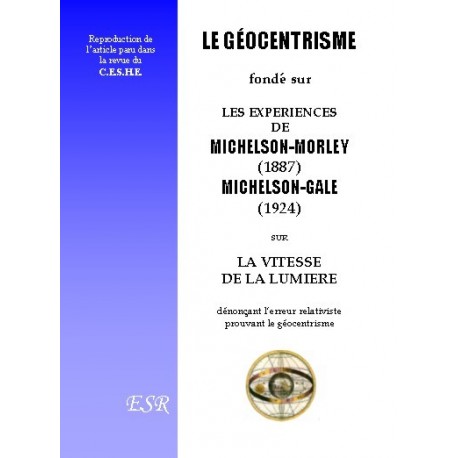 Reproduction de l'article paru dans la revue du C.E.S.H.E.

ESR

LE GÉOCENTRISME

fondé sur

LES EXPERIENCES
DE
MICHELSON-MORLEY
(1887)
MICHELSON-GALE
(1924)

sur

LA VITESSE
DE LA LUMIERE

dénonçant l'erreur relativiste
prouvant le géocentrisme